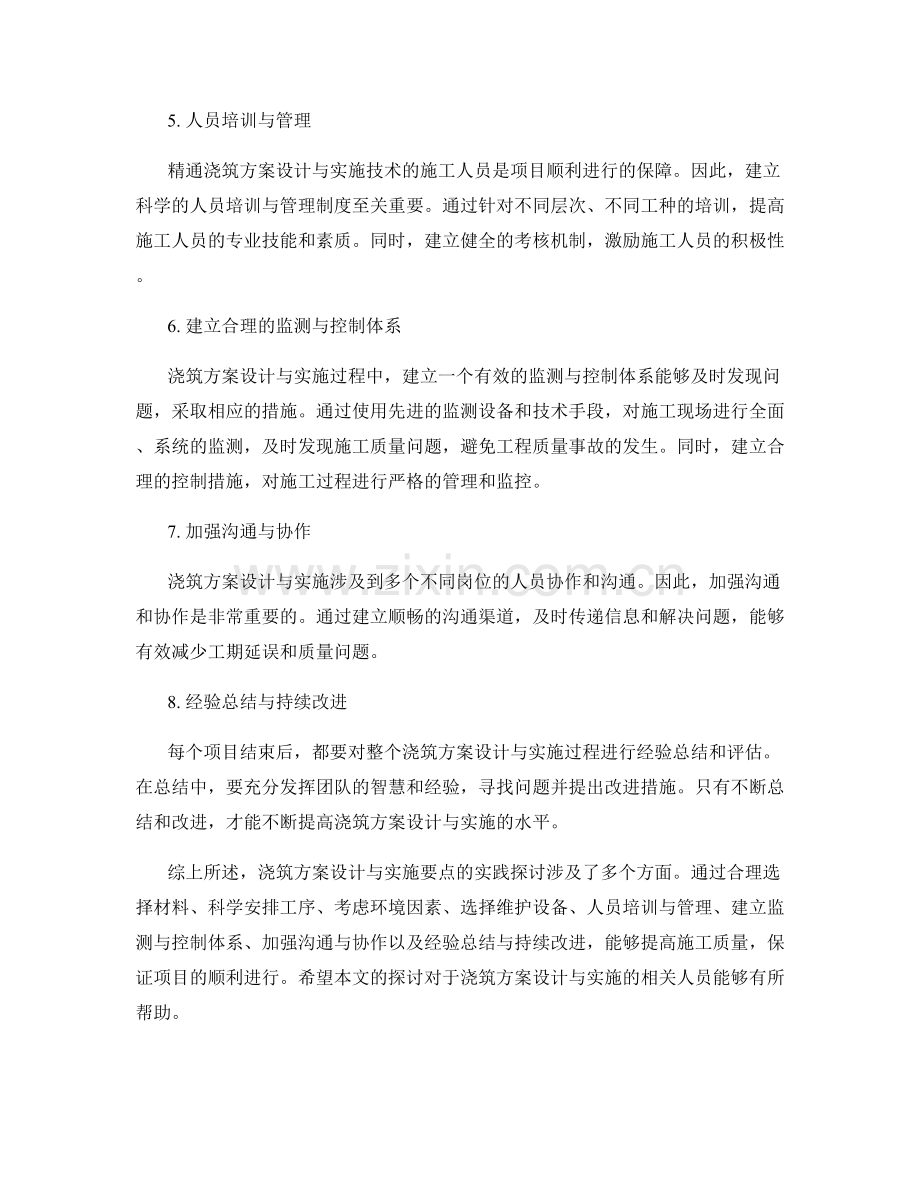 5. 人员培训与管理

精通浇筑方案设计与实施技术的施工人员是项目顺利进行的保障。因此，建立科学的人员培训与管理制度至关重要。通过针对不同层次、不同工种的培训，提高施工人员的专业技能和素质。同时，建立健全的考核机制，激励施工人员的积极性。

6. 建立合理的监测与控制体系

浇筑方案设计与实施过程中，建立一个有效的监测与控制体系能够及时发现问题，采取相应的措施。通过使用先进的监测设备和技术手段，对施工现场进行全面、系统的监测，及时发现施工质量问题，避免工程质量事故的发生。同时，建立合理的控制措施，对施工过程进行严格的管理和监控。

7. 加强沟通与协作

浇筑方案设计与实施涉及到多个不同岗位的人员协作和沟通。因此，加强沟通和协作是非常重要的。通过建立顺畅的沟通渠道，及时传递信息和解决问题，能够有效减少工期延误和质量问题。

8. 经验总结与持续改进

每个项目结束后，都要对整个浇筑方案设计与实施过程进行经验总结和评估。在总结中，要充分发挥团队的智慧和经验，寻找问题并提出改进措施。只有不断总结和改进，才能不断提高浇筑方案设计与实施的水平。

综上所述，浇筑方案设计与实施要点的实践探讨涉及了多个方面。通过合理选择材料、科学安排工序、考虑环境因素、选择维护设备、人员培训与管理、建立监测与控制体系、加强沟通与协作以及经验总结与持续改进，能够提高施工质量，保证项目的顺利进行。希望本文的探讨对于浇筑方案设计与实施的相关人员能够有所帮助。

www.zixin.com.cn